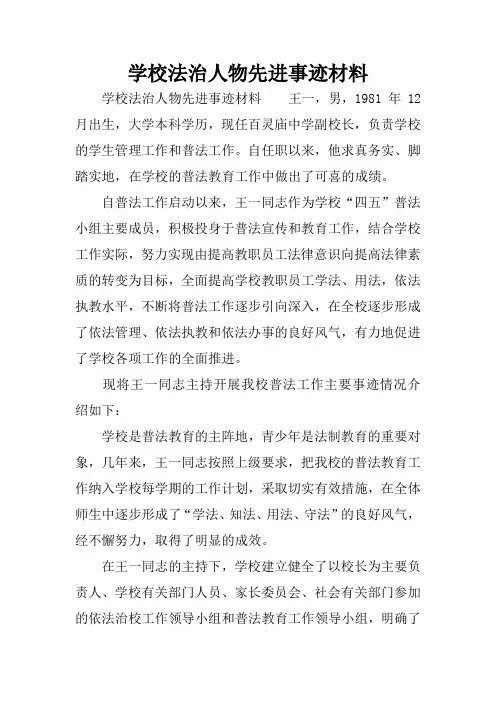 学校法治人物先进事迹材料

学校法治人物先进事迹材料　　王一，男，1981 年 12 月出生，大学本科学历，现任百灵庙中学副校长，负责学校的学生管理工作和普法工作。自任职以来，他求真务实、脚踏实地，在学校的普法教育工作中做出了可喜的成绩。

自普法工作启动以来，王一同志作为学校“四五”普法小组主要成员，积极投身于普法宣传和教育工作，结合学校工作实际，努力实现由提高教职员工法律意识向提高法律素质的转变为目标，全面提高学校教职员工学法、用法，依法执教水平，不断将普法工作逐步引向深入，在全校逐步形成了依法管理、依法执教和依法办事的良好风气，有力地促进了学校各项工作的全面推进。

现将王一同志主持开展我校普法工作主要事迹情况介绍如下：

学校是普法教育的主阵地，青少年是法制教育的重要对象，几年来，王一同志按照上级要求，把我校的普法教育工作纳入学校每学期的工作计划，采取切实有效措施，在全体师生中逐步形成了“学法、知法、用法、守法”的良好风气，经不懈努力，取得了明显的成效。

在王一同志的主持下，学校建立健全了以校长为主要负责人、学校有关部门人员、家长委员会、社会有关部门参加的依法治校工作领导小组和普法教育工作领导小组，明确了